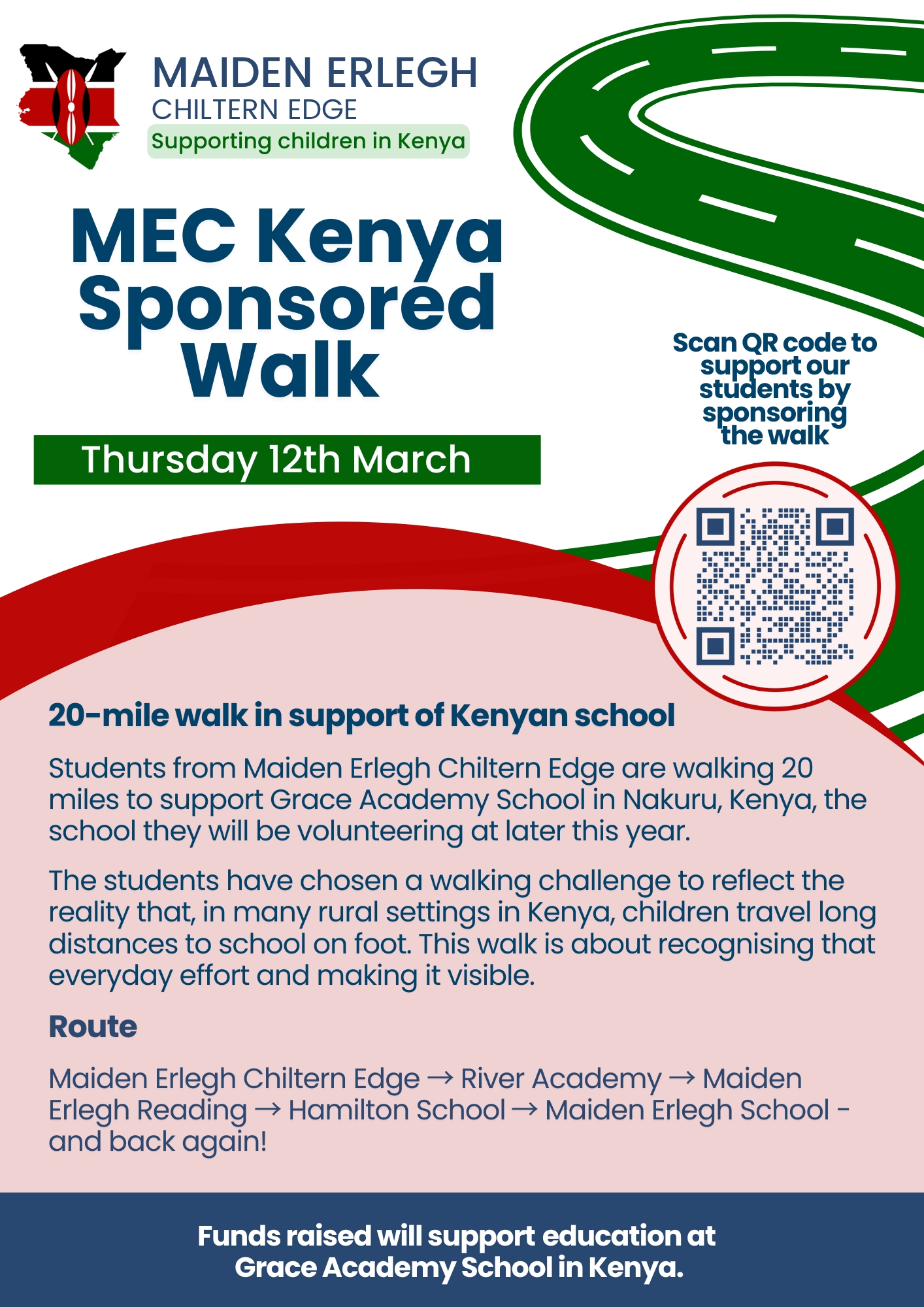 MAIDEN ERLEGH
CHILTERN EDGE
Supporting children in Kenya

MEC Kenya Sponsored Walk

Thursday 12th March

Scan QR code to support our students by sponsoring the walk

20-mile walk in support of Kenyan school

Students from Maiden Erlegh Chiltern Edge are walking 20 miles to support Grace Academy School in Nakuru, Kenya, the school they will be volunteering at later this year.

The students have chosen a walking challenge to reflect the reality that, in many rural settings in Kenya, children travel long distances to school on foot. This walk is about recognising that everyday effort and making it visible.

Route

Maiden Erlegh Chiltern Edge → River Academy → Maiden Erlegh Reading → Hamilton School → Maiden Erlegh School - and back again!

Funds raised will support education at Grace Academy School in Kenya.